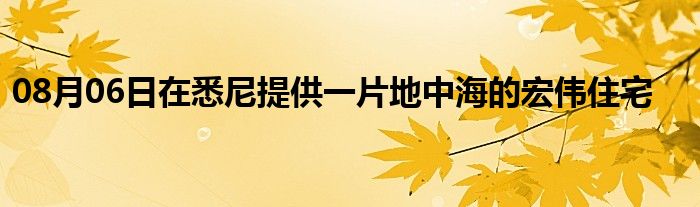 08月06日在悉尼提供一片地中海的宏伟住宅